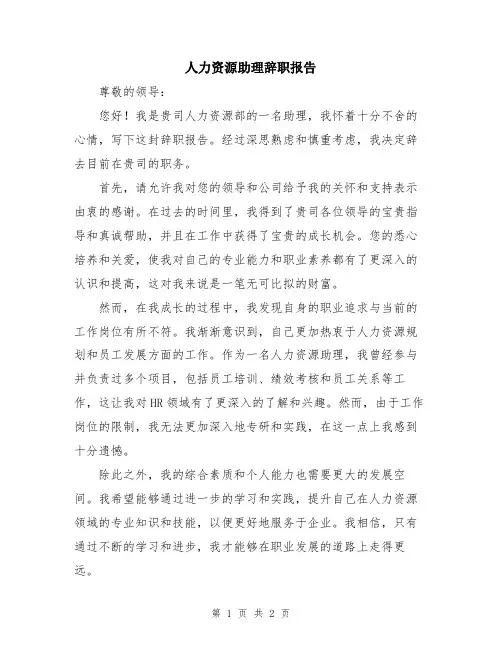 人力资源助理辞职报告

尊敬的领导：

您好！我是贵司人力资源部的一名助理，我怀着十分不舍的心情，写下这封辞职报告。经过深思熟虑和慎重考虑，我决定辞去目前在贵司的职务。

首先，请允许我对您的领导和公司给予我的关怀和支持表示由衷的感谢。在过去的时间里，我得到了贵司各位领导的宝贵指导和真诚帮助，并且在工作中获得了宝贵的成长机会。您的悉心培养和关爱，使我对自己的专业能力和职业素养都有了更深入的认识和提高，这对我来说是一笔无可比拟的财富。

然而，在我成长的过程中，我发现自身的职业追求与当前的工作岗位有所不符。我渐渐意识到，自己更加热衷于人力资源规划和员工发展方面的工作。作为一名人力资源助理，我曾经参与并负责过多个项目，包括员工培训、绩效考核和员工关系等工作，这让我对HR领域有了更深入的了解和兴趣。然而，由于工作岗位的限制，我无法更加深入地专研和实践，在这一点上我感到十分遗憾。

除此之外，我的综合素质和个人能力也需要更大的发展空间。我希望能够通过进一步的学习和实践，提升自己在人力资源领域的专业知识和技能，以便更好地服务于企业。我相信，只有通过不断的学习和进步，我才能够在职业发展的道路上走得更远。

第 1 页 共 2 页